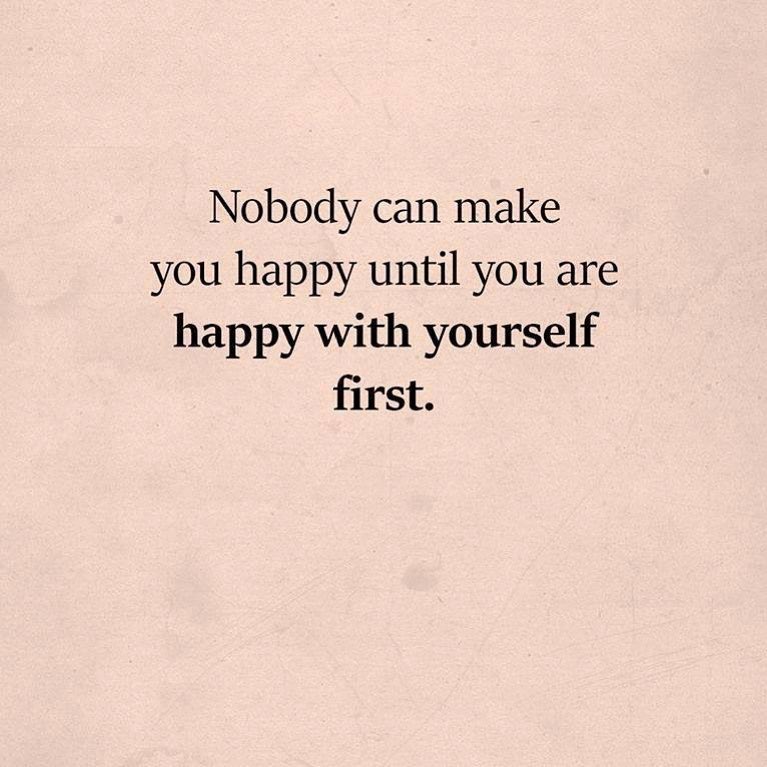 Nobody can make you happy until you are happy with yourself first.